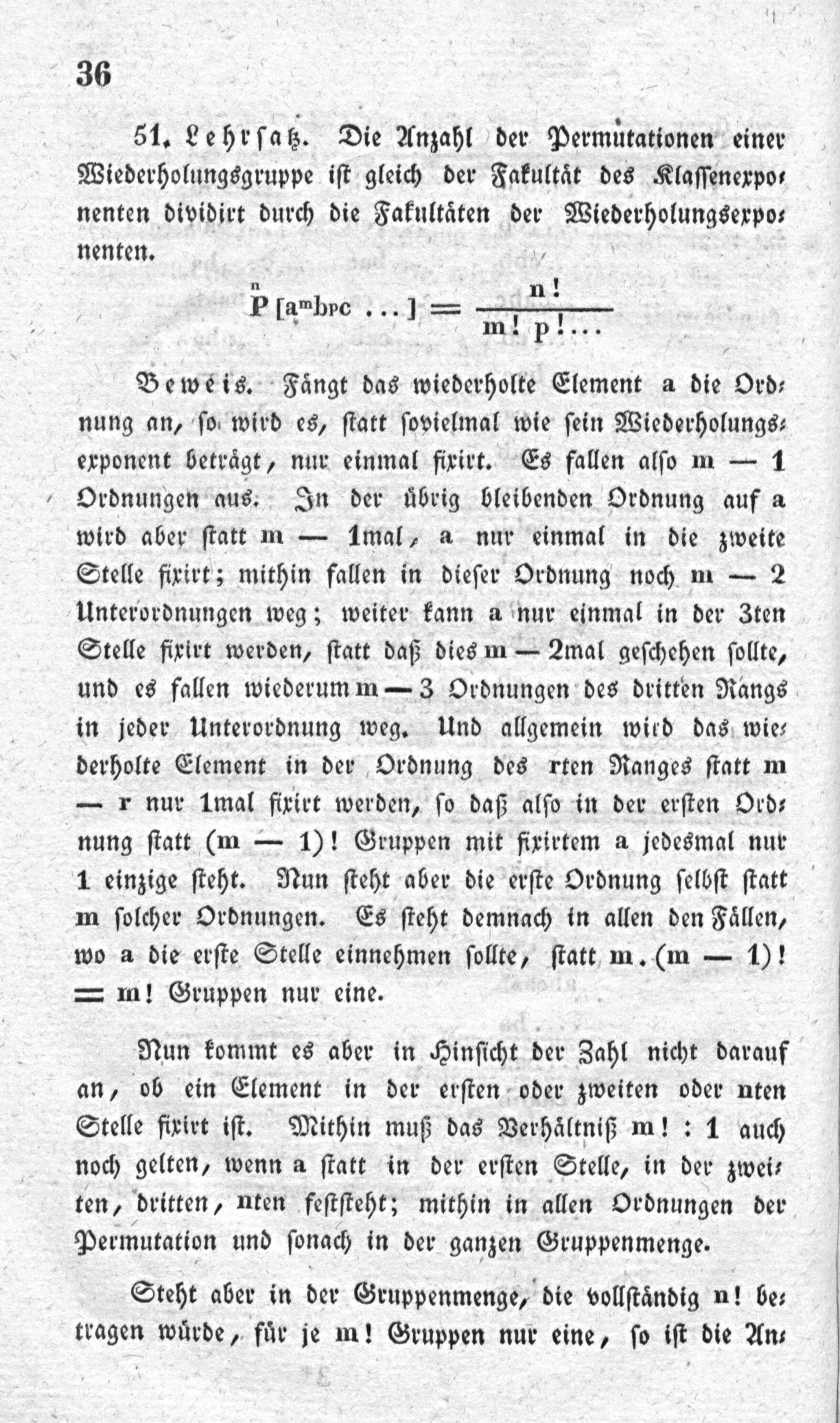 36

51. Lehrsatz. Die Anzahl der Permutationen einer Wiederholungsgruppe ist gleich der Fakultät des Klassenexponenten dividirt durch die Fakultäten der Wiederholungsexponenten.

$\overset{n}{P}[a^m b^p c \ldots] = \frac{n!}{m!\, p! \ldots}$

Beweis. Fängt das wiederholte Element a die Ordnung an, so wird es, statt sovielmal wie sein Wiederholungsexponent beträgt, nur einmal fixirt. Es fallen also m — 1 Ordnungen aus. In der übrig bleibenden Ordnung auf a wird aber statt m — 1mal, a nur einmal in die zweite Stelle fixirt; mithin fallen in dieser Ordnung noch m — 2 Unterordnungen weg; weiter kann a nur einmal in der 3ten Stelle fixirt werden, statt daß dies m — 2mal geschehen sollte, und es fallen wiederum m — 3 Ordnungen des dritten Rangs in jeder Unterordnung weg. Und allgemein wird das wiederholte Element in der Ordnung des rten Ranges statt m — r nur 1mal fixirt werden, so daß also in der ersten Ordnung statt (m — 1)! Gruppen mit fixirtem a jedesmal nur 1 einzige steht. Nun steht aber die erste Ordnung selbst statt m solcher Ordnungen. Es steht demnach in allen den Fällen, wo a die erste Stelle einnehmen sollte, statt m.(m — 1)! = m! Gruppen nur eine.

Nun kommt es aber in Hinsicht der Zahl nicht darauf an, ob ein Element in der ersten oder zweiten oder nten Stelle fixirt ist. Mithin muß das Verhältniß m! : 1 auch noch gelten, wenn a statt in der ersten Stelle, in der zweiten, dritten, nten feststeht; mithin in allen Ordnungen der Permutation und sonach in der ganzen Gruppenmenge.

Steht aber in der Gruppenmenge, die vollständig n! betragen würde, für je m! Gruppen nur eine, so ist die An-